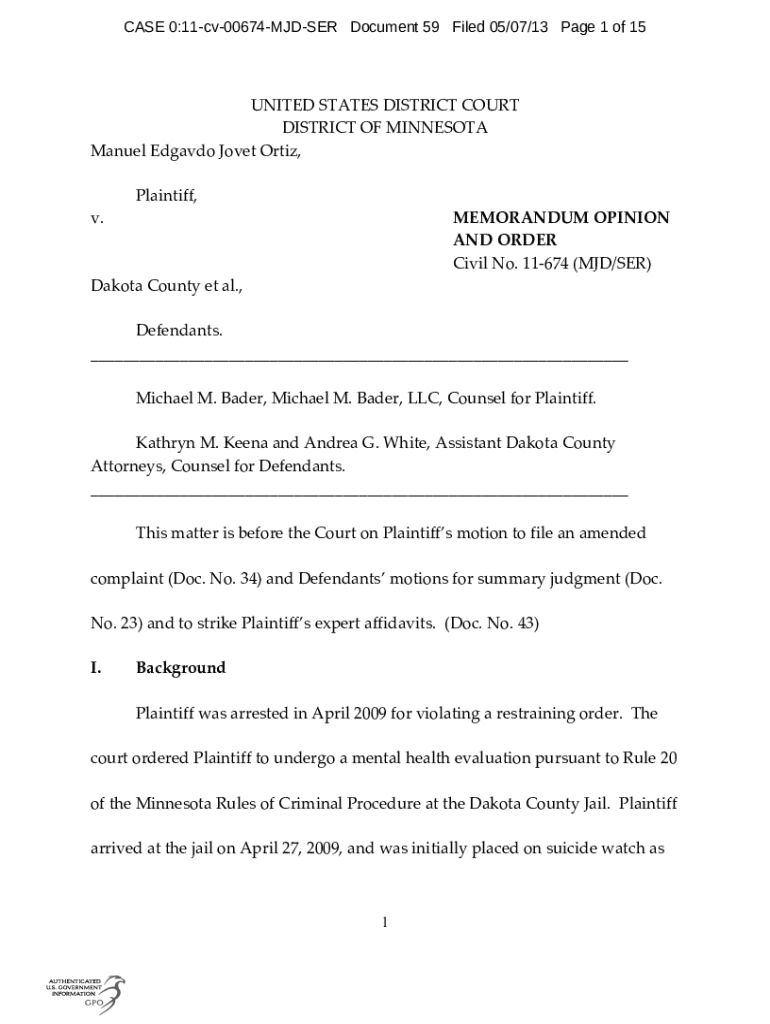 CASE 0:11-cv-00674-MJD-SER Document 59 Filed 05/07/13 Page 1 of 15

UNITED STATES DISTRICT COURT
DISTRICT OF MINNESOTA

Manuel Edgavdo Jovet Ortiz,

Plaintiff,

v.

MEMORANDUM OPINION AND ORDER
Civil No. 11-674 (MJD/SER)

Dakota County et al.,

Defendants.

Michael M. Bader, Michael M. Bader, LLC, Counsel for Plaintiff.

Kathryn M. Keena and Andrea G. White, Assistant Dakota County Attorneys, Counsel for Defendants.

This matter is before the Court on Plaintiff's motion to file an amended complaint (Doc. No. 34) and Defendants' motions for summary judgment (Doc. No. 23) and to strike Plaintiff's expert affidavits. (Doc. No. 43)

I. Background

Plaintiff was arrested in April 2009 for violating a restraining order. The court ordered Plaintiff to undergo a mental health evaluation pursuant to Rule 20 of the Minnesota Rules of Criminal Procedure at the Dakota County Jail. Plaintiff arrived at the jail on April 27, 2009, and was initially placed on suicide watch as

1

AUTHENTICATED U.S. GOVERNMENT INFORMATION GPO